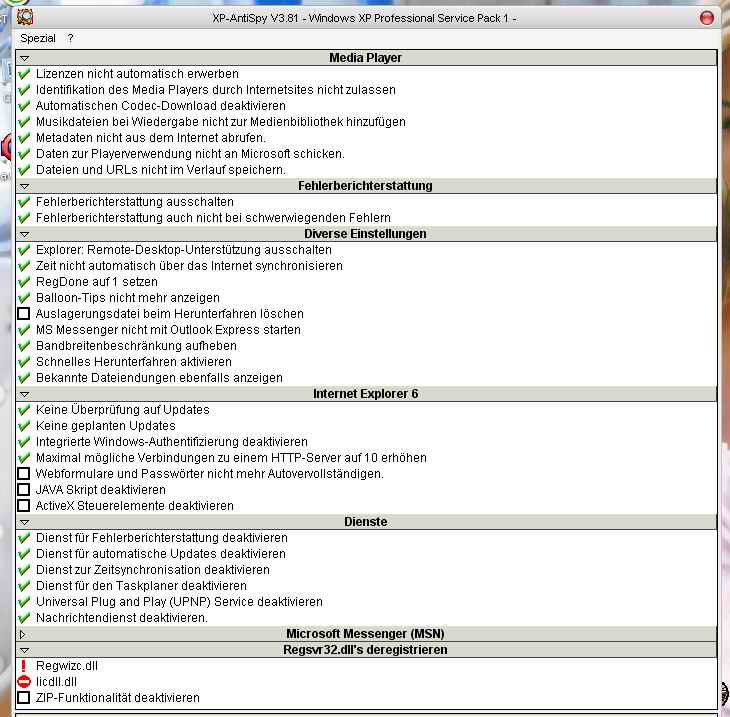 XP-AntiSpy V3.81 - Windows XP Professional Service Pack 1 -

Spezial ?

Media Player

Lizenzen nicht automatisch erwerben
Identifikation des Media Players durch Internetsites nicht zulassen
Automatischen Codec-Download deaktivieren
Musikdateien bei Wiedergabe nicht zur Medienbibliothek hinzufügen
Metadaten nicht aus dem Internet abrufen.
Daten zur Playerverwendung nicht an Microsoft schicken.
Dateien und URLs nicht im Verlauf speichern.

Fehlerberichterstattung

Fehlerberichterstattung ausschalten
Fehlerberichterstattung auch nicht bei schwerwiegenden Fehlern

Diverse Einstellungen

Explorer: Remote-Desktop-Unterstützung ausschalten
Zeit nicht automatisch über das Internet synchronisieren
RegDone auf 1 setzen
Balloon-Tips nicht mehr anzeigen
Auslagerungsdatei beim Herunterfahren löschen
MS Messenger nicht mit Outlook Express starten
Bandbreitenbeschränkung aufheben
Schnelles Herunterfahren aktivieren
Bekannte Dateiendungen ebenfalls anzeigen

Internet Explorer 6

Keine Überprüfung auf Updates
Keine geplanten Updates
Integrierte Windows-Authentifizierung deaktivieren
Maximal mögliche Verbindungen zu einem HTTP-Server auf 10 erhöhen
Webformulare und Passwörter nicht mehr Autovervollständigen.
JAVA Skript deaktivieren
ActiveX Steuerelemente deaktivieren

Dienste

Dienst für Fehlerberichterstattung deaktivieren
Dienst für automatische Updates deaktivieren
Dienst zur Zeitsynchronisation deaktivieren
Dienst für den Taskplaner deaktivieren
Universal Plug and Play (UPNP) Service deaktivieren
Nachrichtendienst deaktivieren.

Microsoft Messenger (MSN)

Regsvr32.dll's deregistrieren

Regwizc.dll
licdll.dll
ZIP-Funktionalität deaktivieren